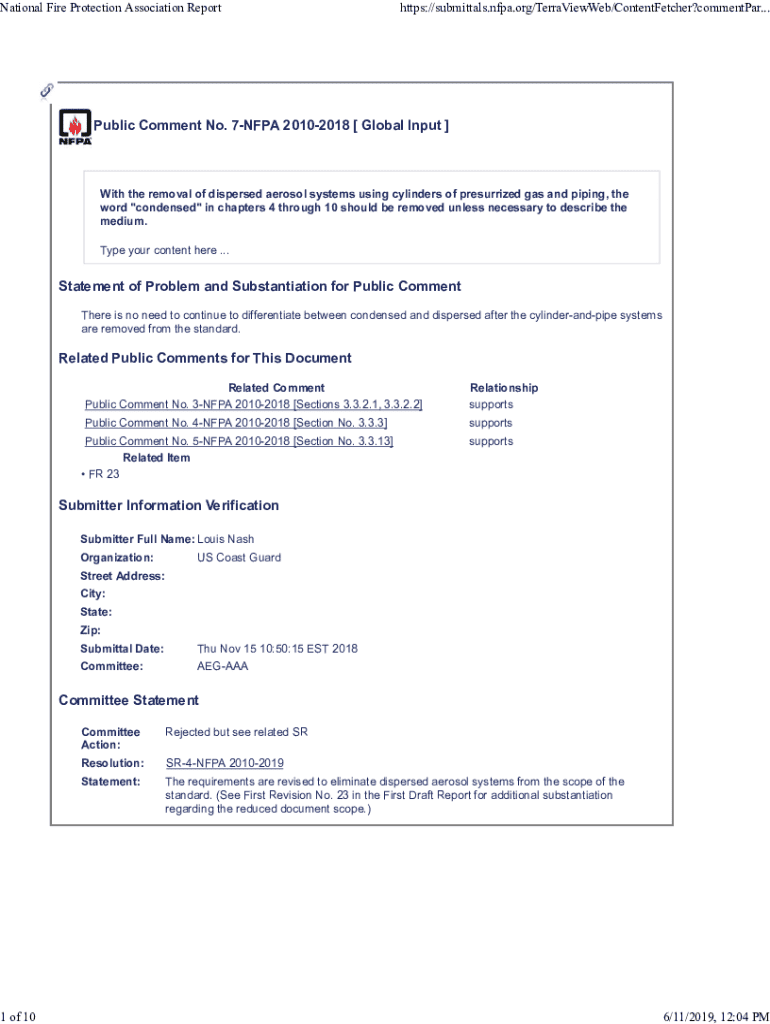 National Fire Protection Association Report

https://submittals.nfpa.org/TerraViewWeb/ContentFetcher?commentPar...

NFPA

Public Comment No. 7-NFPA 2010-2018 [ Global Input ]

With the removal of dispersed aerosol systems using cylinders of presurrized gas and piping, the word "condensed" in chapters 4 through 10 should be removed unless necessary to describe the medium.

Type your content here ...

Statement of Problem and Substantiation for Public Comment

There is no need to continue to differentiate between condensed and dispersed after the cylinder-and-pipe systems are removed from the standard.

Related Public Comments for This Document

| Related Comment | Relationship |
|---|---|
| Public Comment No. 3-NFPA 2010-2018 [Sections 3.3.2.1, 3.3.2.2] | supports |
| Public Comment No. 4-NFPA 2010-2018 [Section No. 3.3.3] | supports |
| Public Comment No. 5-NFPA 2010-2018 [Section No. 3.3.13] | supports |

Related Item

• FR 23

Submitter Information Verification

Submitter Full Name: Louis Nash
Organization: US Coast Guard
Street Address:
City:
State:
Zip:
Submittal Date: Thu Nov 15 10:50:15 EST 2018
Committee: AEG-AAA

Committee Statement

Committee Action: Rejected but see related SR
Resolution: SR-4-NFPA 2010-2019
Statement: The requirements are revised to eliminate dispersed aerosol systems from the scope of the standard. (See First Revision No. 23 in the First Draft Report for additional substantiation regarding the reduced document scope.)

1 of 10

6/11/2019, 12:04 PM